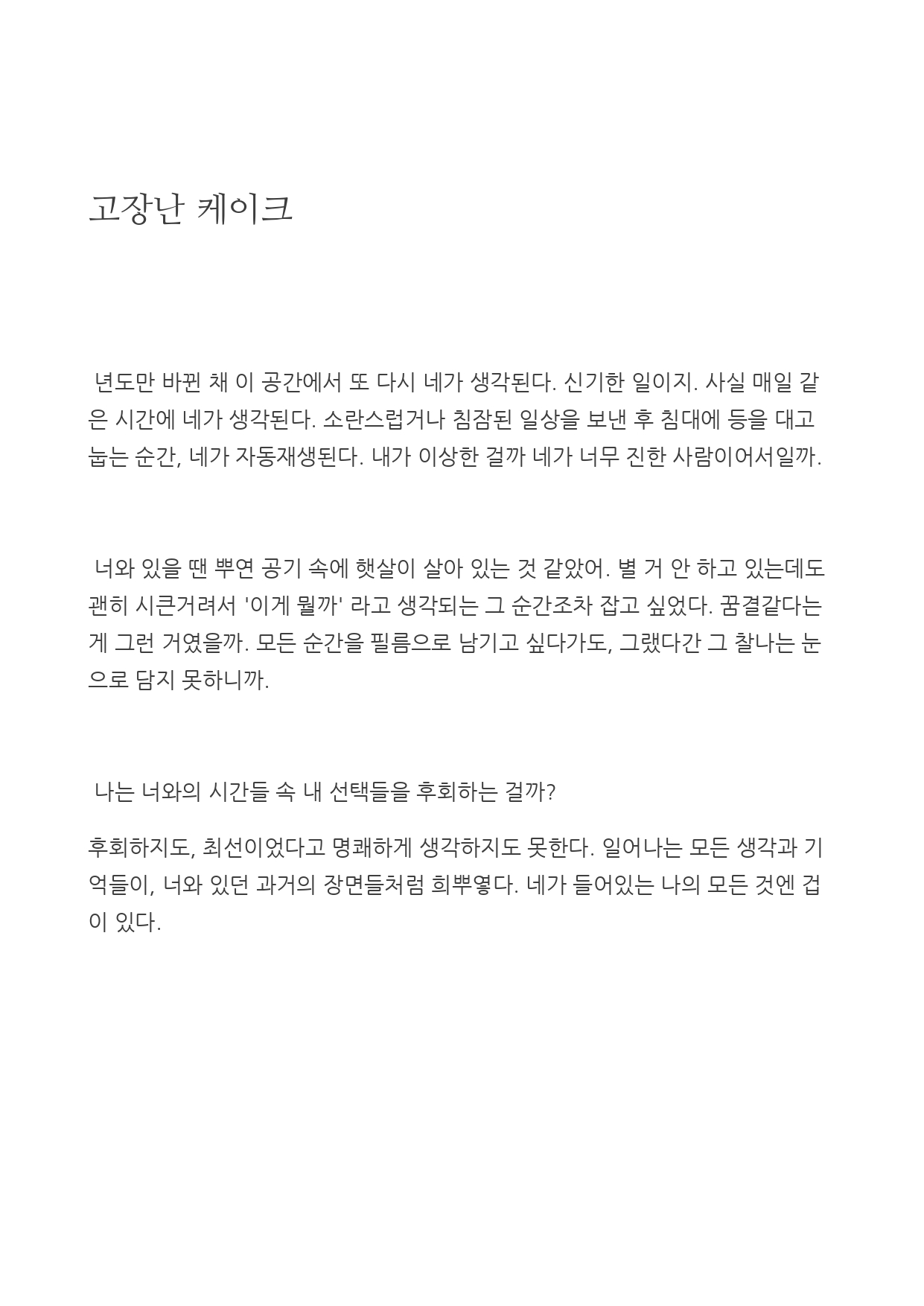 고장난 케이크

년도만 바뀐 채 이 공간에서 또 다시 네가 생각된다. 신기한 일이지. 사실 매일 같은 시간에 네가 생각된다. 소란스럽거나 침잠된 일상을 보낸 후 침대에 등을 대고 눕는 순간, 네가 자동재생된다. 내가 이상한 걸까 네가 너무 진한 사람이어서일까.

너와 있을 땐 뿌연 공기 속에 햇살이 살아 있는 것 같았어. 별 거 안 하고 있는데도 괜히 시큰거려서 '이게 뭘까' 라고 생각되는 그 순간조차 잡고 싶었다. 꿈결같다는 게 그런 거였을까. 모든 순간을 필름으로 남기고 싶다가도, 그랬다간 그 찰나는 눈으로 담지 못하니까.

나는 너와의 시간들 속 내 선택들을 후회하는 걸까?

후회하지도, 최선이었다고 명쾌하게 생각하지도 못한다. 일어나는 모든 생각과 기억들이, 너와 있던 과거의 장면들처럼 희뿌옇다. 네가 들어있는 나의 모든 것엔 겁이 있다.